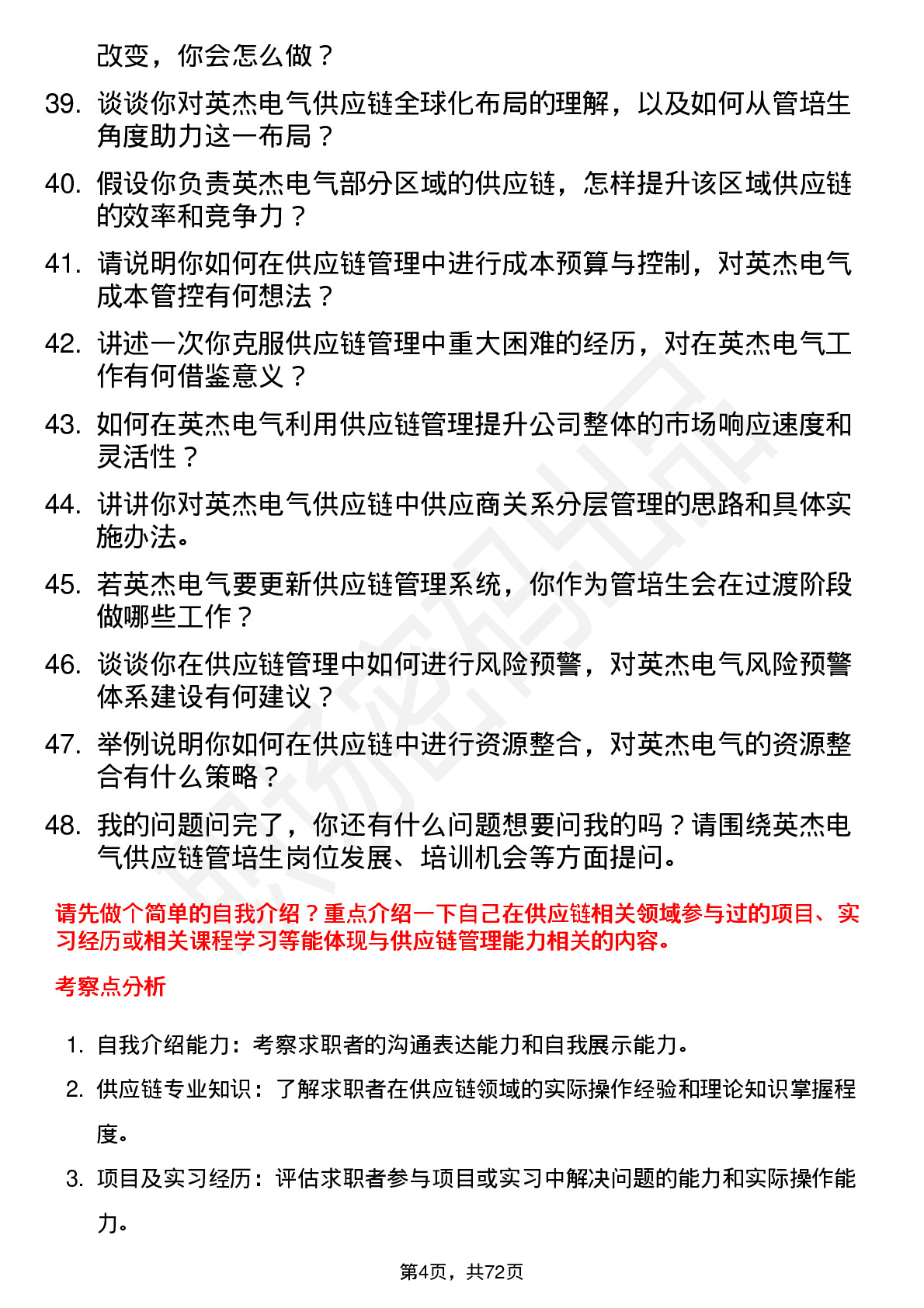 改变，你会怎么做？

39. 谈谈你对英杰电气供应链全球化布局的理解，以及如何从管培生角度助力这一布局？

40. 假设你负责英杰电气部分区域的供应链，怎样提升该区域供应链的效率和竞争力？

41. 请说明你如何在供应链管理中进行成本预算与控制，对英杰电气成本管控有何想法？

42. 讲述一次你克服供应链管理中重大困难的经历，对在英杰电气工作有何借鉴意义？

43. 如何在英杰电气利用供应链管理提升公司整体的市场响应速度和灵活性？

44. 讲讲你对英杰电气供应链中供应商关系分层管理的思路和具体实施办法。

45. 若英杰电气要更新供应链管理系统，你作为管培生会在过渡阶段做哪些工作？

46. 谈谈你在供应链管理中如何进行风险预警，对英杰电气风险预警体系建设有何建议？

47. 举例说明你如何在供应链中进行资源整合，对英杰电气的资源整合有什么策略？

48. 我的问题问完了，你还有什么问题想要问我的吗？请围绕英杰电气供应链管培生岗位发展、培训机会等方面提问。

请先做个简单的自我介绍？重点介绍一下自己在供应链相关领域参与过的项目、实习经历或相关课程学习等能体现与供应链管理能力相关的内容。

考察点分析

1. 自我介绍能力：考察求职者的沟通表达能力和自我展示能力。

2. 供应链专业知识：了解求职者在供应链领域的实际操作经验和理论知识掌握程度。

3. 项目及实习经历：评估求职者参与项目或实习中解决问题的能力和实际操作能力。

第4页，共72页